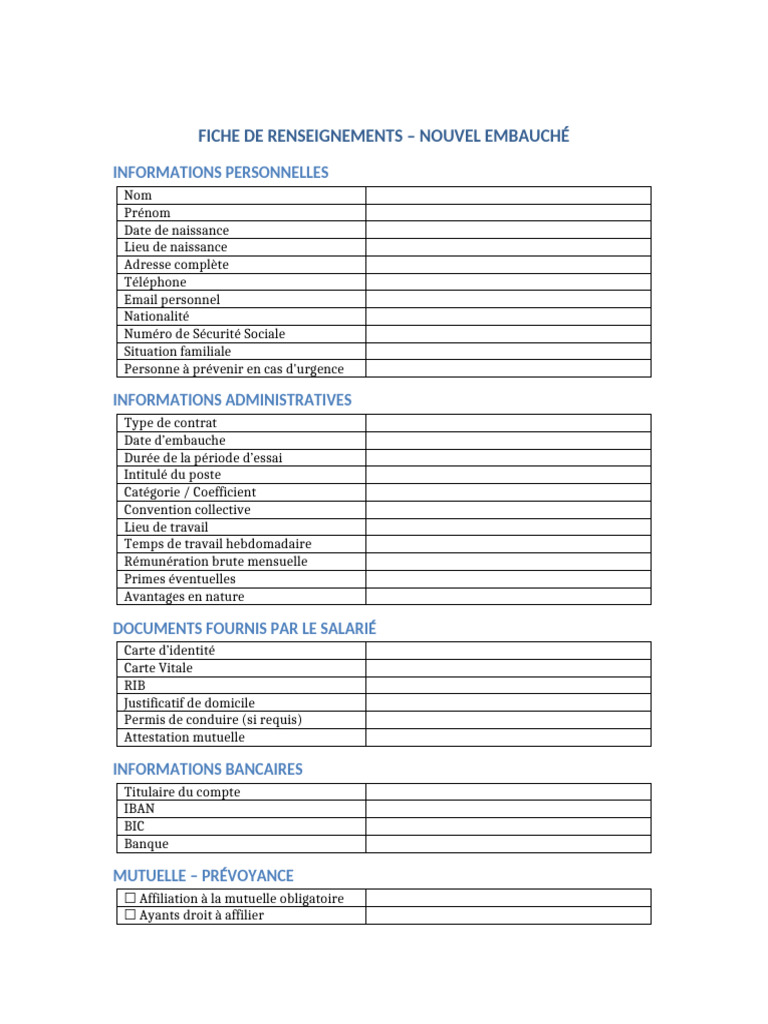 FICHE DE RENSEIGNEMENTS – NOUVEL EMBAUCHÉ

INFORMATIONS PERSONNELLES

| Nom | |
|---|---|
| Prénom | |
| Date de naissance | |
| Lieu de naissance | |
| Adresse complète | |
| Téléphone | |
| Email personnel | |
| Nationalité | |
| Numéro de Sécurité Sociale | |
| Situation familiale | |
| Personne à prévenir en cas d'urgence | |

INFORMATIONS ADMINISTRATIVES

| Type de contrat | |
|---|---|
| Date d'embauche | |
| Durée de la période d'essai | |
| Intitulé du poste | |
| Catégorie / Coefficient | |
| Convention collective | |
| Lieu de travail | |
| Temps de travail hebdomadaire | |
| Rémunération brute mensuelle | |
| Primes éventuelles | |
| Avantages en nature | |

DOCUMENTS FOURNIS PAR LE SALARIÉ

| Carte d'identité | |
|---|---|
| Carte Vitale | |
| RIB | |
| Justificatif de domicile | |
| Permis de conduire (si requis) | |
| Attestation mutuelle | |

INFORMATIONS BANCAIRES

| Titulaire du compte | |
|---|---|
| IBAN | |
| BIC | |
| Banque | |

MUTUELLE – PRÉVOYANCE

| ☐ Affiliation à la mutuelle obligatoire | |
|---|---|
| ☐ Ayants droit à affilier | |